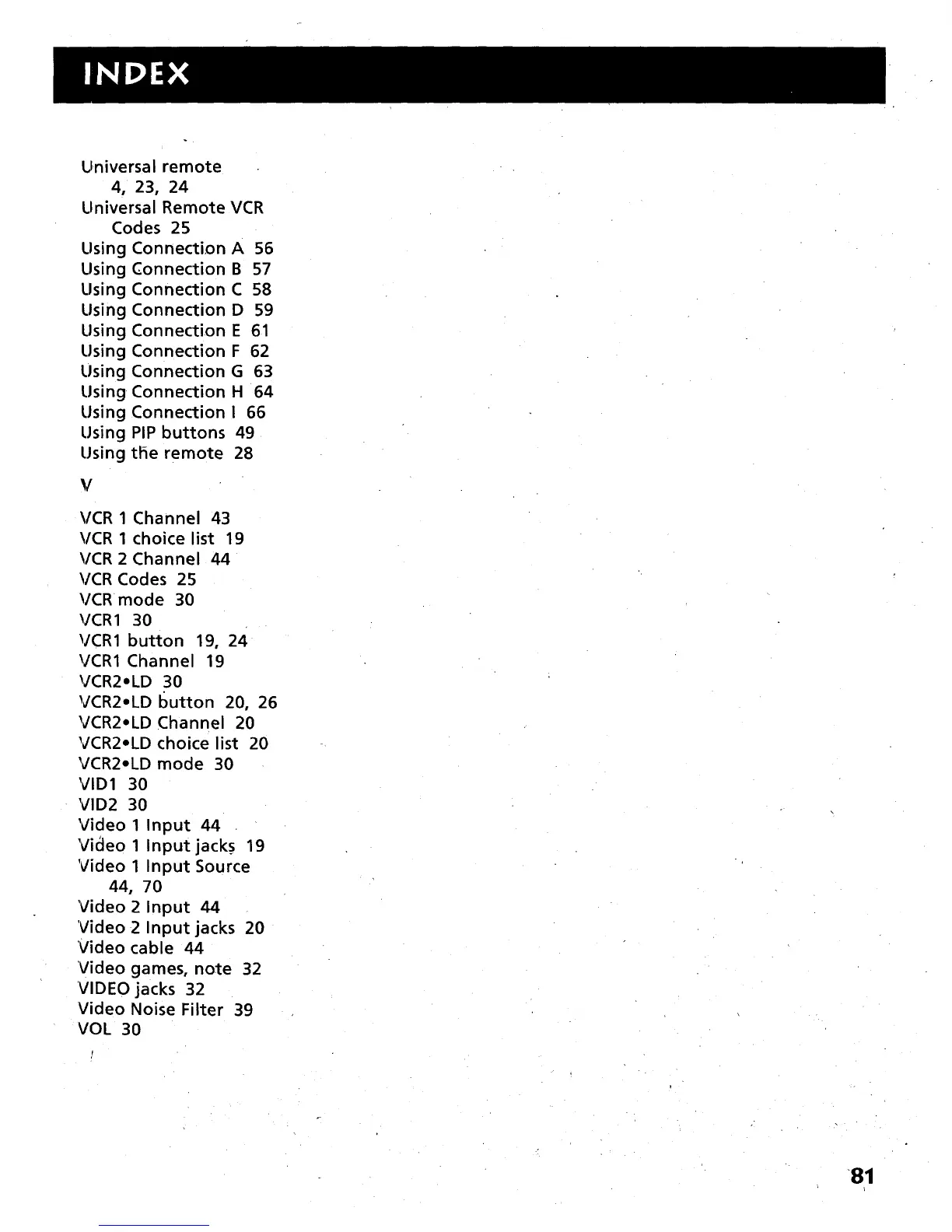 INDEX

Universal remote
4, 23, 24
Universal Remote VCR
Codes 25
Using Connection A 56
Using Connection B 57
Using Connection C 58
Using Connection D 59
Using Connection E 61
Using Connection F 62
Using Connection G 63
Using Connection H 64
Using Connection I 66
Using PIP buttons 49
Using the remote 28

V

VCR 1 Channel 43
VCR 1 choice list 19
VCR 2 Channel 44
VCR Codes 25
VCR mode 30
VCR1 30
VCR1 button 19, 24
VCR1 Channel 19
VCR2•LD 30
VCR2•LD button 20, 26
VCR2•LD Channel 20
VCR2•LD choice list 20
VCR2•LD mode 30
VID1 30
VID2 30
Video 1 Input 44
Video 1 Input jacks 19
Video 1 Input Source
44, 70
Video 2 Input 44
Video 2 Input jacks 20
Video cable 44
Video games, note 32
VIDEO jacks 32
Video Noise Filter 39
VOL 30

81